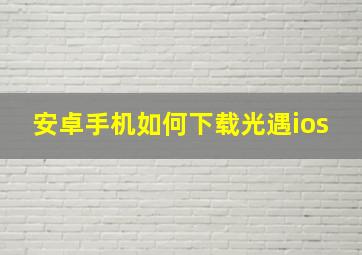 安卓手机如何下载光遇ios